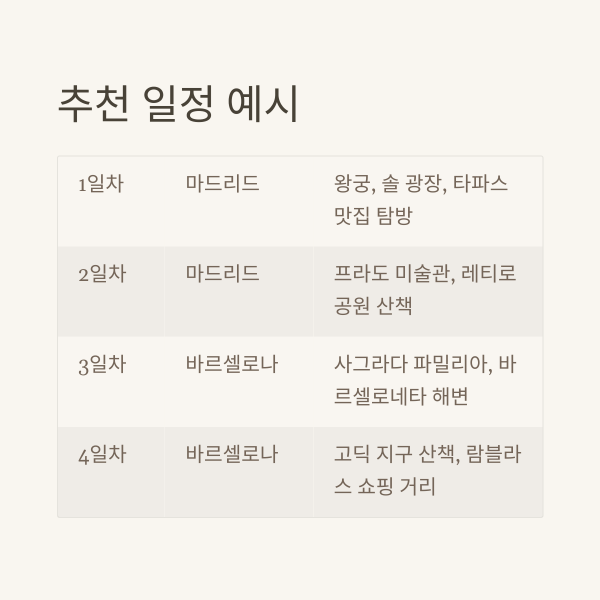 추천 일정 예시

| | | |
|---|---|---|
| 1일차 | 마드리드 | 왕궁, 솔 광장, 타파스 맛집 탐방 |
| 2일차 | 마드리드 | 프라도 미술관, 레티로 공원 산책 |
| 3일차 | 바르셀로나 | 사그라다 파밀리아, 바르셀로네타 해변 |
| 4일차 | 바르셀로나 | 고딕 지구 산책, 람블라스 쇼핑 거리 |